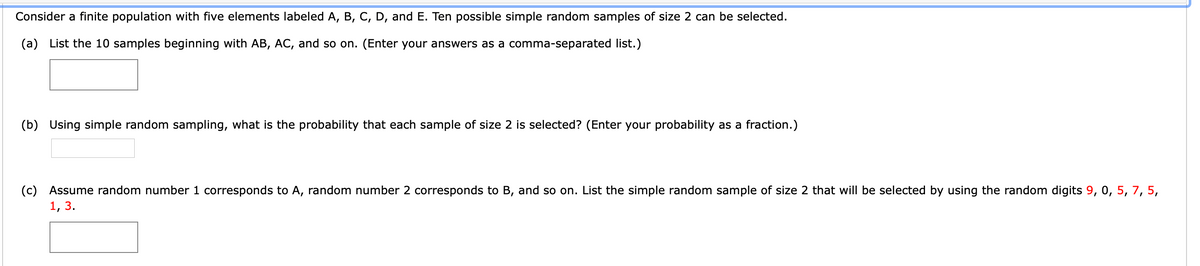 Consider a finite population with five elements labeled A, B, C, D, and E. Ten possible simple random samples of size 2 can be selected.

(a) List the 10 samples beginning with AB, AC, and so on. (Enter your answers as a comma-separated list.)

(b) Using simple random sampling, what is the probability that each sample of size 2 is selected? (Enter your probability as a fraction.)

(c) Assume random number 1 corresponds to A, random number 2 corresponds to B, and so on. List the simple random sample of size 2 that will be selected by using the random digits 9, 0, 5, 7, 5, 1, 3.